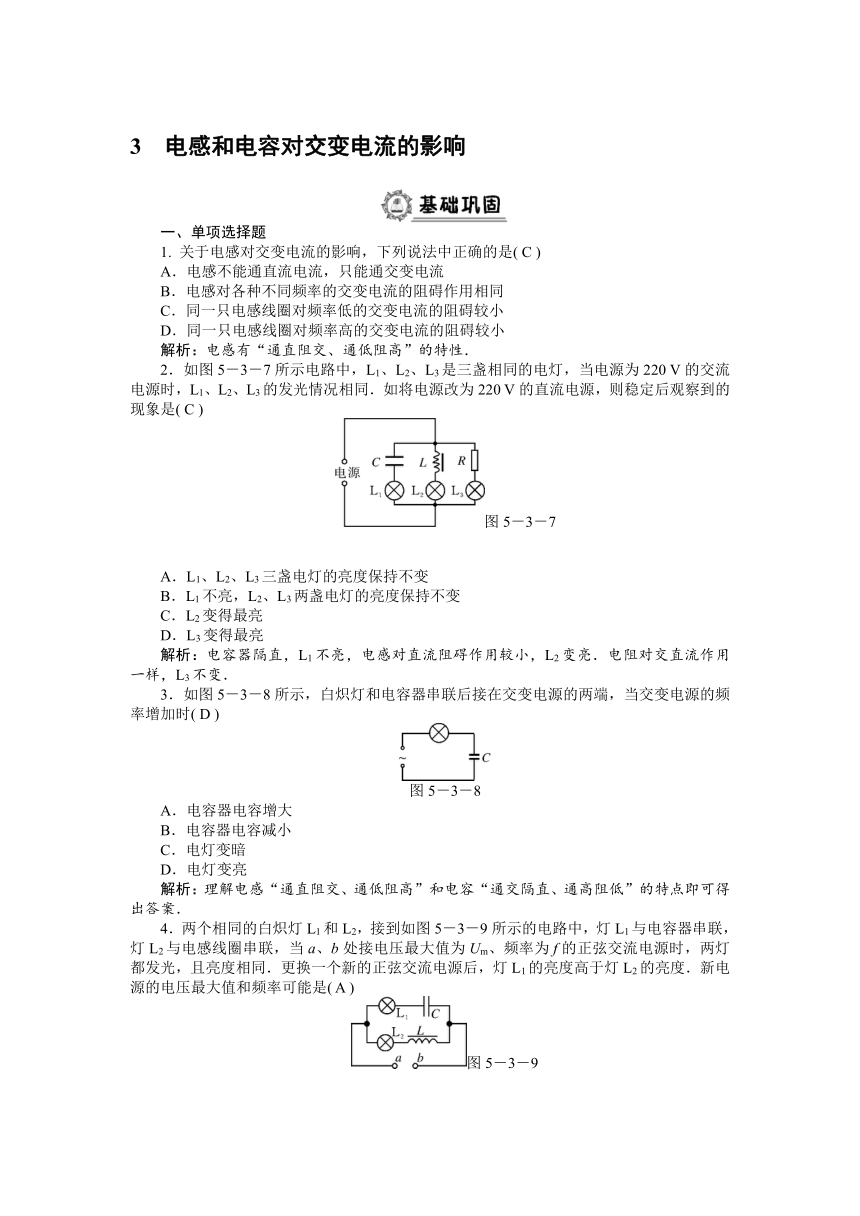 3　电感和电容对交变电流的影响

基础巩固

一、单项选择题

1. 关于电感对交变电流的影响，下列说法中正确的是( C )

A．电感不能通直流电流，只能通交变电流

B．电感对各种不同频率的交变电流的阻碍作用相同

C．同一只电感线圈对频率低的交变电流的阻碍较小

D．同一只电感线圈对频率高的交变电流的阻碍较小

解析：电感有“通直阻交、通低阻高”的特性．

2．如图 5－3－7 所示电路中，$L_1$、$L_2$、$L_3$ 是三盏相同的电灯，当电源为 220 V 的交流电源时，$L_1$、$L_2$、$L_3$ 的发光情况相同．如将电源改为 220 V 的直流电源，则稳定后观察到的现象是( C )

电源 $C$ $L$ $R$ $L_1$ $L_2$ $L_3$

图 5－3－7

A．$L_1$、$L_2$、$L_3$ 三盏电灯的亮度保持不变

B．$L_1$ 不亮，$L_2$、$L_3$ 两盏电灯的亮度保持不变

C．$L_2$ 变得最亮

D．$L_3$ 变得最亮

解析：电容器隔直，$L_1$ 不亮，电感对直流阻碍作用较小，$L_2$ 变亮．电阻对交直流作用一样，$L_3$ 不变．

3．如图 5－3－8 所示，白炽灯和电容器串联后接在交变电源的两端，当交变电源的频率增加时( D )

~ $C$

图 5－3－8

A．电容器电容增大

B．电容器电容减小

C．电灯变暗

D．电灯变亮

解析：理解电感“通直阻交、通低阻高”和电容“通交隔直、通高阻低”的特点即可得出答案．

4．两个相同的白炽灯 $L_1$ 和 $L_2$，接到如图 5－3－9 所示的电路中，灯 $L_1$ 与电容器串联，灯 $L_2$ 与电感线圈串联，当 $a$、$b$ 处接电压最大值为 $U_m$、频率为 $f$ 的正弦交流电源时，两灯都发光，且亮度相同．更换一个新的正弦交流电源后，灯 $L_1$ 的亮度高于灯 $L_2$ 的亮度．新电源的电压最大值和频率可能是( A )

$L_1$ $C$ $L_2$ $L$ $a$ $b$

图 5－3－9